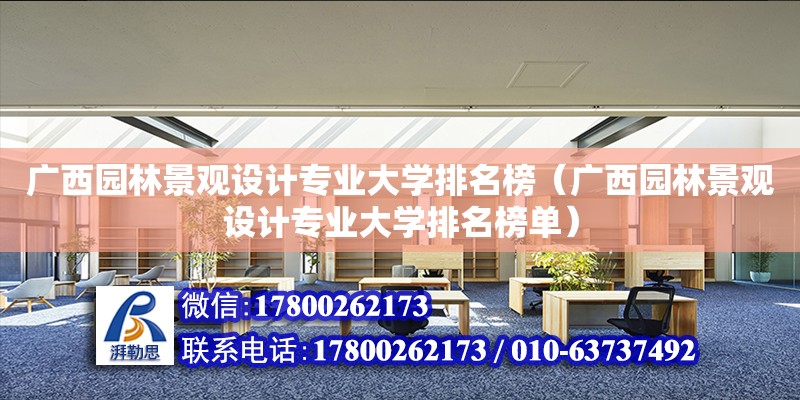 广西园林景观设计专业大学排名榜（广西园林景观设计专业大学排名榜单）

湃勒思

微信:17800262173

联系电话:17800262173 / 010-63737492